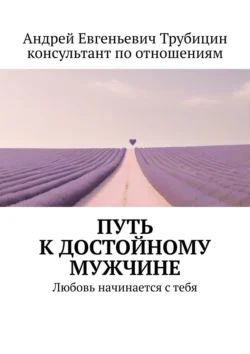 Андрей Евгеньевич Трубицин
консультант по отношениям

ПУТЬ
К ДОСТОЙНОМУ
МУЖЧИНЕ
Любовь начинается с тебя